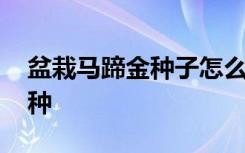 盆栽马蹄金种子怎么种